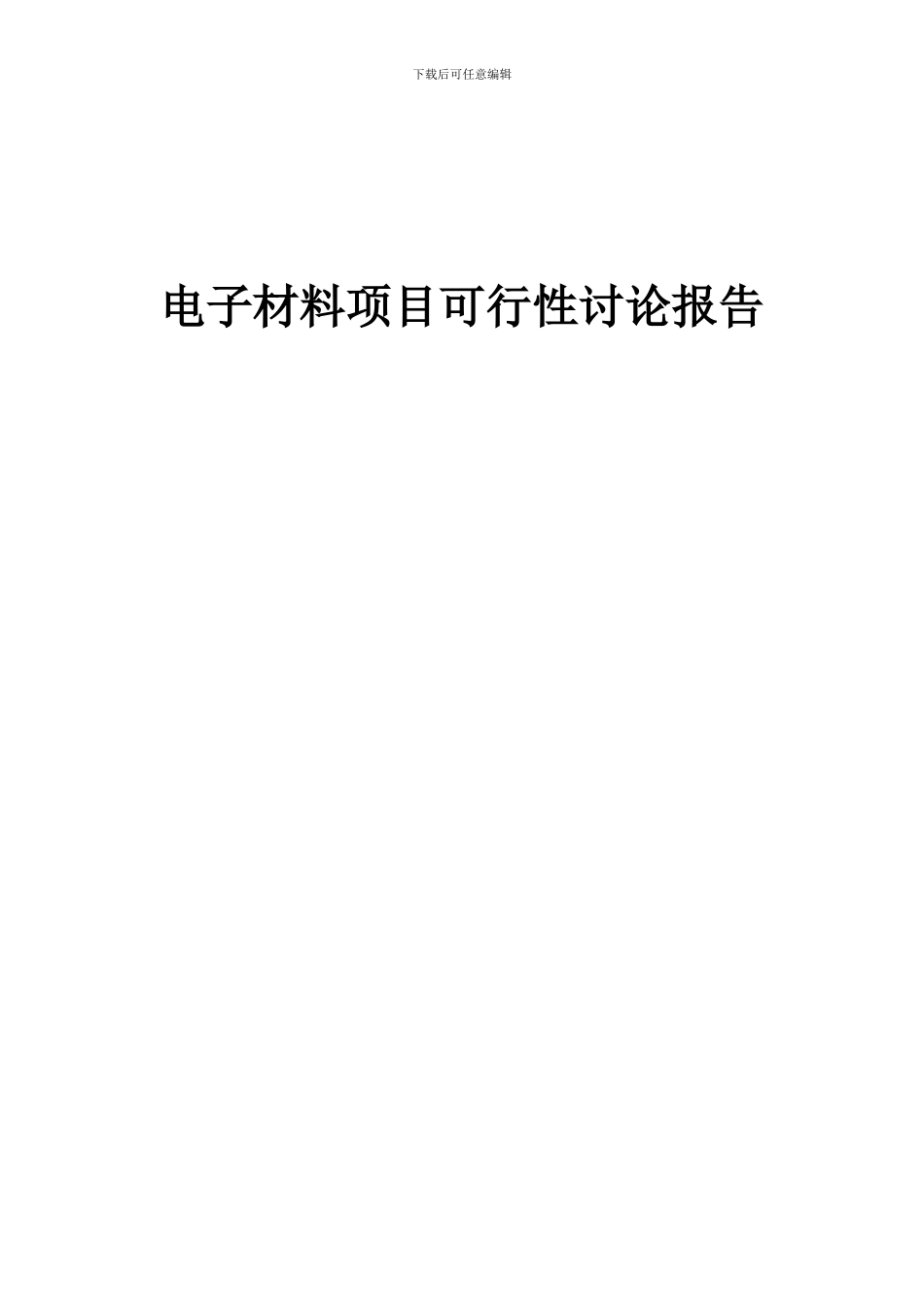 下载后可任意编辑

电子材料项目可行性讨论报告